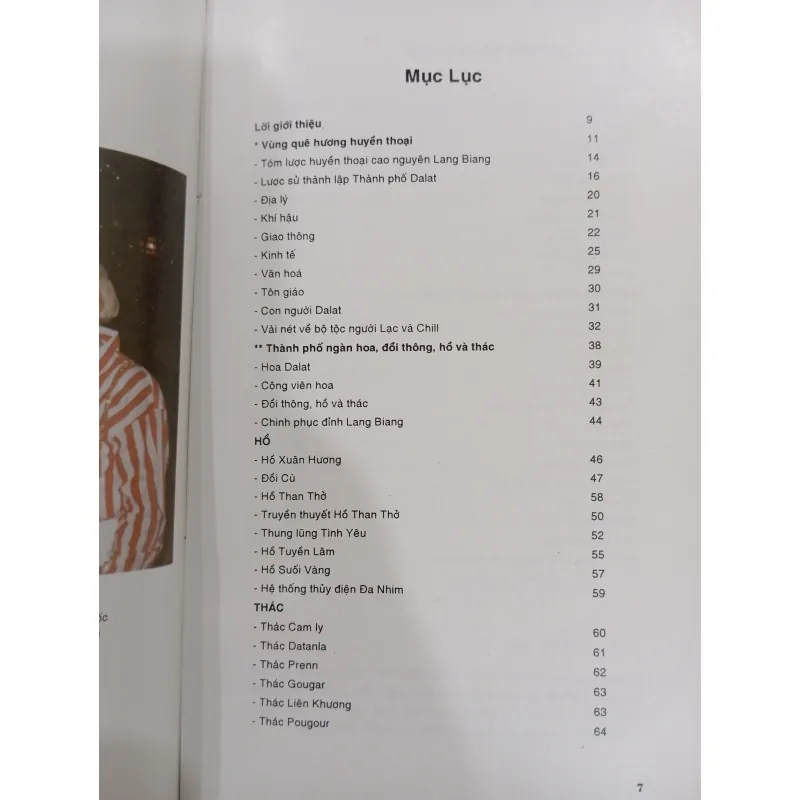 Mục Lục

Lời giới thiệu 9
* Vùng quê hương huyền thoại 11
- Tóm lược huyền thoại cao nguyên Lang Biang 14
- Lược sử thành lập Thành phố Dalat 16
- Địa lý 20
- Khí hậu 21
- Giao thông 22
- Kinh tế 25
- Văn hoá 29
- Tôn giáo 30
- Con người Dalat 31
- Vài nét về bộ tộc người Lạc và Chill 32
** Thành phố ngàn hoa, đồi thông, hồ và thác 38
- Hoa Dalat 39
- Công viên hoa 41
- Đồi thông, hồ và thác 43
- Chinh phục đỉnh Lang Biang 44
HỒ
- Hồ Xuân Hương 46
- Đồi Cù 47
- Hồ Than Thở 58
- Truyền thuyết Hồ Than Thở 50
- Thung lũng Tình Yêu 52
- Hồ Tuyền Lâm 55
- Hồ Suối Vàng 57
- Hệ thống thủy điện Đa Nhim 59
THÁC
- Thác Cam ly 60
- Thác Datanla 61
- Thác Prenn 62
- Thác Gougar 63
- Thác Liên Khương 63
- Thác Pougour 64

7